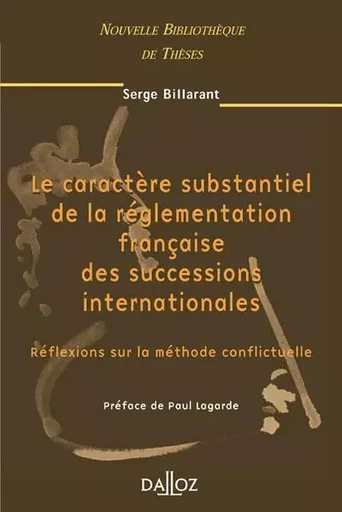 NOUVELLE BIBLIOTHÈQUE DE THÈSES

Serge Billarant

Le caractère substantiel de la réglementation française des successions internationales

Réflexions sur la méthode conflictuelle

Préface de Paul Lagarde

DALLOZ